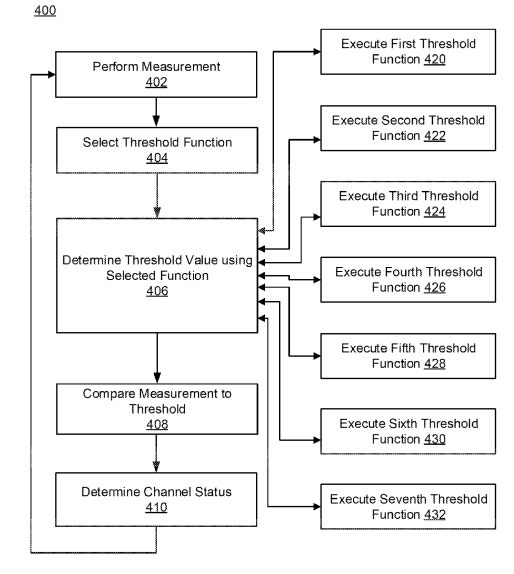 400

Perform Measurement
402

Select Threshold Function
404

Determine Threshold Value using Selected Function
406

Compare Measurement to Threshold
408

Determine Channel Status
410

Execute First Threshold Function 420

Execute Second Threshold Function 422

Execute Third Threshold Function 424

Execute Fourth Threshold Function 426

Execute Fifth Threshold Function 428

Execute Sixth Threshold Function 430

Execute Seventh Threshold Function 432